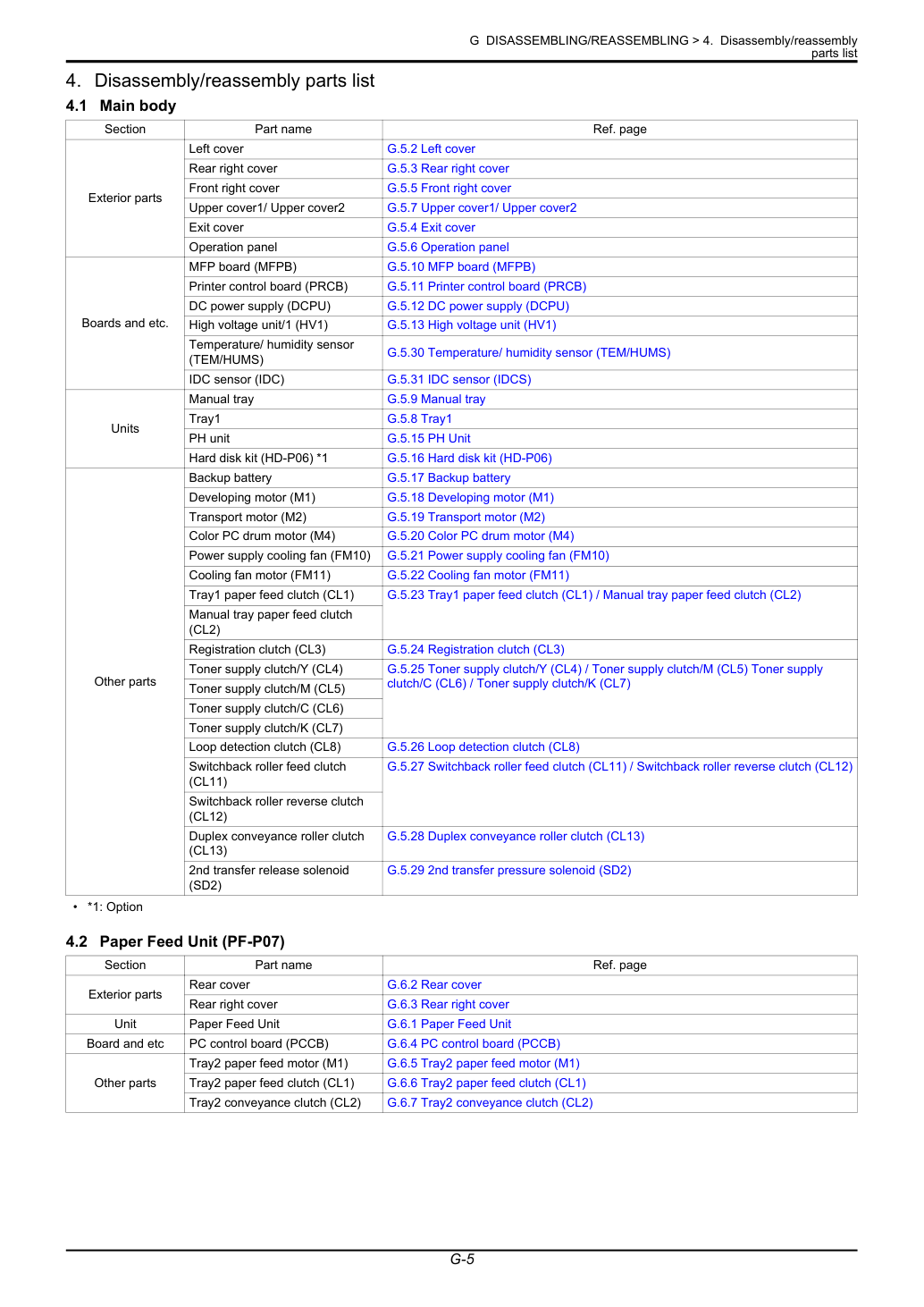 G DISASSEMBLING/REASSEMBLING > 4. Disassembly/reassembly parts list

4. Disassembly/reassembly parts list

4.1 Main body

| Section | Part name | Ref. page |
|---|---|---|
| Exterior parts | Left cover | G.5.2 Left cover |
|  | Rear right cover | G.5.3 Rear right cover |
|  | Front right cover | G.5.5 Front right cover |
|  | Upper cover1/ Upper cover2 | G.5.7 Upper cover1/ Upper cover2 |
|  | Exit cover | G.5.4 Exit cover |
|  | Operation panel | G.5.6 Operation panel |
| Boards and etc. | MFP board (MFPB) | G.5.10 MFP board (MFPB) |
|  | Printer control board (PRCB) | G.5.11 Printer control board (PRCB) |
|  | DC power supply (DCPU) | G.5.12 DC power supply (DCPU) |
|  | High voltage unit/1 (HV1) | G.5.13 High voltage unit (HV1) |
|  | Temperature/ humidity sensor (TEM/HUMS) | G.5.30 Temperature/ humidity sensor (TEM/HUMS) |
|  | IDC sensor (IDC) | G.5.31 IDC sensor (IDCS) |
| Units | Manual tray | G.5.9 Manual tray |
|  | Tray1 | G.5.8 Tray1 |
|  | PH unit | G.5.15 PH Unit |
|  | Hard disk kit (HD-P06) *1 | G.5.16 Hard disk kit (HD-P06) |
| Other parts | Backup battery | G.5.17 Backup battery |
|  | Developing motor (M1) | G.5.18 Developing motor (M1) |
|  | Transport motor (M2) | G.5.19 Transport motor (M2) |
|  | Color PC drum motor (M4) | G.5.20 Color PC drum motor (M4) |
|  | Power supply cooling fan (FM10) | G.5.21 Power supply cooling fan (FM10) |
|  | Cooling fan motor (FM11) | G.5.22 Cooling fan motor (FM11) |
|  | Tray1 paper feed clutch (CL1) | G.5.23 Tray1 paper feed clutch (CL1) / Manual tray paper feed clutch (CL2) |
|  | Manual tray paper feed clutch (CL2) |  |
|  | Registration clutch (CL3) | G.5.24 Registration clutch (CL3) |
|  | Toner supply clutch/Y (CL4) | G.5.25 Toner supply clutch/Y (CL4) / Toner supply clutch/M (CL5) Toner supply clutch/C (CL6) / Toner supply clutch/K (CL7) |
|  | Toner supply clutch/M (CL5) |  |
|  | Toner supply clutch/C (CL6) |  |
|  | Toner supply clutch/K (CL7) |  |
|  | Loop detection clutch (CL8) | G.5.26 Loop detection clutch (CL8) |
|  | Switchback roller feed clutch (CL11) | G.5.27 Switchback roller feed clutch (CL11) / Switchback roller reverse clutch (CL12) |
|  | Switchback roller reverse clutch (CL12) |  |
|  | Duplex conveyance roller clutch (CL13) | G.5.28 Duplex conveyance roller clutch (CL13) |
|  | 2nd transfer release solenoid (SD2) | G.5.29 2nd transfer pressure solenoid (SD2) |

• *1: Option

4.2 Paper Feed Unit (PF-P07)

| Section | Part name | Ref. page |
|---|---|---|
| Exterior parts | Rear cover | G.6.2 Rear cover |
|  | Rear right cover | G.6.3 Rear right cover |
| Unit | Paper Feed Unit | G.6.1 Paper Feed Unit |
| Board and etc | PC control board (PCCB) | G.6.4 PC control board (PCCB) |
| Other parts | Tray2 paper feed motor (M1) | G.6.5 Tray2 paper feed motor (M1) |
|  | Tray2 paper feed clutch (CL1) | G.6.6 Tray2 paper feed clutch (CL1) |
|  | Tray2 conveyance clutch (CL2) | G.6.7 Tray2 conveyance clutch (CL2) |

G-5